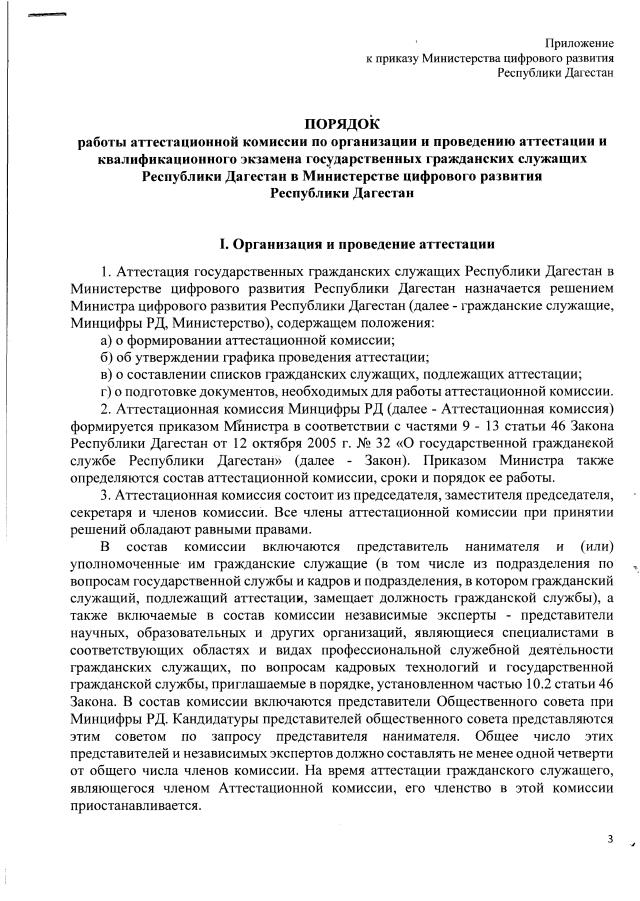 Приложение
к приказу Министерства цифрового развития
Республики Дагестан

ПОРЯДОК
работы аттестационной комиссии по организации и проведению аттестации и квалификационного экзамена государственных гражданских служащих Республики Дагестан в Министерстве цифрового развития Республики Дагестан

I. Организация и проведение аттестации

1. Аттестация государственных гражданских служащих Республики Дагестан в Министерстве цифрового развития Республики Дагестан назначается решением Министра цифрового развития Республики Дагестан (далее - гражданские служащие, Минцифры РД, Министерство), содержащем положения:
а) о формировании аттестационной комиссии;
б) об утверждении графика проведения аттестации;
в) о составлении списков гражданских служащих, подлежащих аттестации;
г) о подготовке документов, необходимых для работы аттестационной комиссии.

2. Аттестационная комиссия Минцифры РД (далее - Аттестационная комиссия) формируется приказом Министра в соответствии с частями 9 - 13 статьи 46 Закона Республики Дагестан от 12 октября 2005 г. № 32 «О государственной гражданской службе Республики Дагестан» (далее - Закон). Приказом Министра также определяются состав аттестационной комиссии, сроки и порядок ее работы.

3. Аттестационная комиссия состоит из председателя, заместителя председателя, секретаря и членов комиссии. Все члены аттестационной комиссии при принятии решений обладают равными правами.

В состав комиссии включаются представитель нанимателя и (или) уполномоченные им гражданские служащие (в том числе из подразделения по вопросам государственной службы и кадров и подразделения, в котором гражданский служащий, подлежащий аттестации, замещает должность гражданской службы), а также включаемые в состав комиссии независимые эксперты - представители научных, образовательных и других организаций, являющиеся специалистами в соответствующих областях и видах профессиональной служебной деятельности гражданских служащих, по вопросам кадровых технологий и государственной гражданской службы, приглашаемые в порядке, установленном частью 10.2 статьи 46 Закона. В состав комиссии включаются представители Общественного совета при Минцифры РД. Кандидатуры представителей общественного совета представляются этим советом по запросу представителя нанимателя. Общее число этих представителей и независимых экспертов должно составлять не менее одной четверти от общего числа членов комиссии. На время аттестации гражданского служащего, являющегося членом Аттестационной комиссии, его членство в этой комиссии приостанавливается.

3